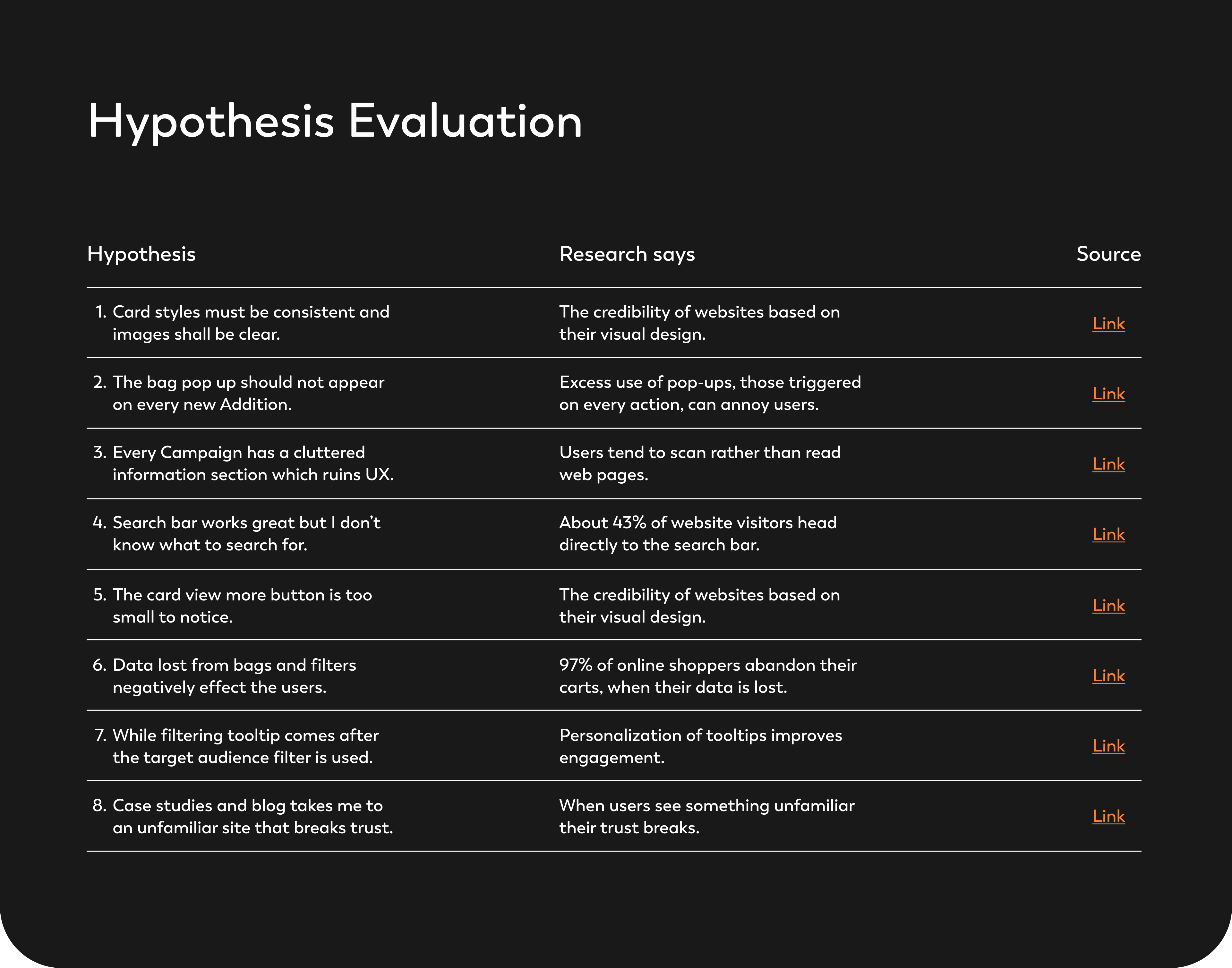 Hypothesis Evaluation

| Hypothesis | Research says | Source |
|---|---|---|
| 1. Card styles must be consistent and images shall be clear. | The credibility of websites based on their visual design. | Link |
| 2. The bag pop up should not appear on every new Addition. | Excess use of pop-ups, those triggered on every action, can annoy users. | Link |
| 3. Every Campaign has a cluttered information section which ruins UX. | Users tend to scan rather than read web pages. | Link |
| 4. Search bar works great but I don't know what to search for. | About 43% of website visitors head directly to the search bar. | Link |
| 5. The card view more button is too small to notice. | The credibility of websites based on their visual design. | Link |
| 6. Data lost from bags and filters negatively effect the users. | 97% of online shoppers abandon their carts, when their data is lost. | Link |
| 7. While filtering tooltip comes after the target audience filter is used. | Personalization of tooltips improves engagement. | Link |
| 8. Case studies and blog takes me to an unfamiliar site that breaks trust. | When users see something unfamiliar their trust breaks. | Link |